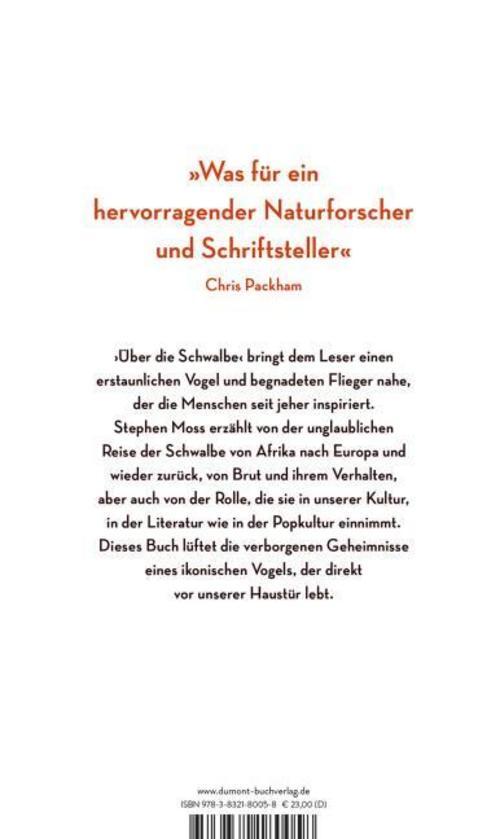 »Was für ein hervorragender Naturforscher und Schriftsteller«

Chris Packham

›Über die Schwalbe‹ bringt dem Leser einen erstaunlichen Vogel und begnadeten Flieger nahe, der die Menschen seit jeher inspiriert. Stephen Moss erzählt von der unglaublichen Reise der Schwalbe von Afrika nach Europa und wieder zurück, von Brut und ihrem Verhalten, aber auch von der Rolle, die sie in unserer Kultur, in der Literatur wie in der Popkultur einnimmt. Dieses Buch lüftet die verborgenen Geheimnisse eines ikonischen Vogels, der direkt vor unserer Haustür lebt.

www.dumont-buchverlag.de
ISBN 978-3-8321-8005-8 € 23,00 (D)